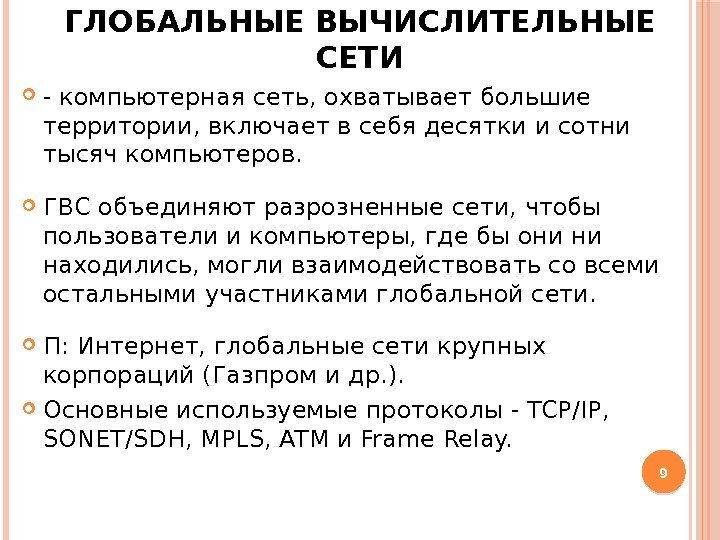 ГЛОБАЛЬНЫЕ ВЫЧИСЛИТЕЛЬНЫЕ СЕТИ

- компьютерная сеть, охватывает большие территории, включает в себя десятки и сотни тысяч компьютеров.

ГВС объединяют разрозненные сети, чтобы пользователи и компьютеры, где бы они ни находились, могли взаимодействовать со всеми остальными участниками глобальной сети.

П: Интернет, глобальные сети крупных корпораций (Газпром и др.).

Основные используемые протоколы - TCP/IP, SONET/SDH, MPLS, ATM и Frame Relay.

9